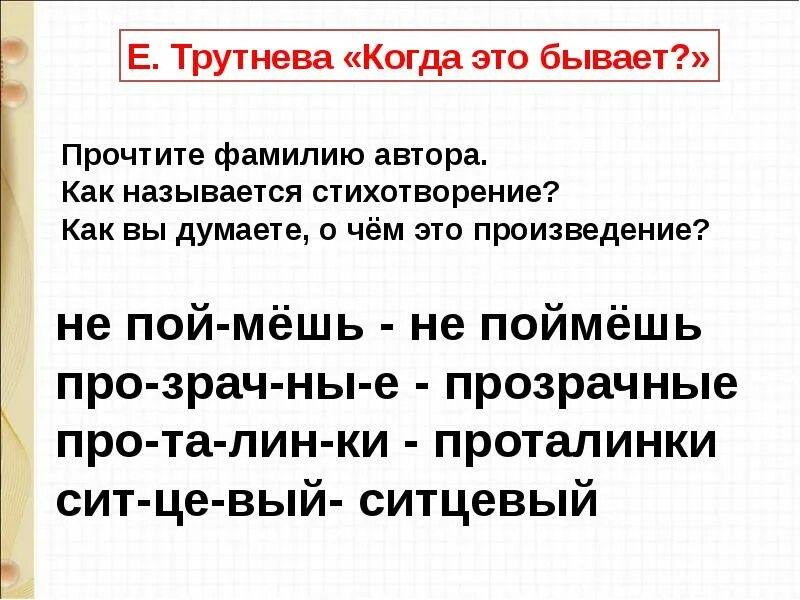 Е. Трутнева «Когда это бывает?»

Прочтите фамилию автора.
Как называется стихотворение?
Как вы думаете, о чём это произведение?

не пой-мёшь - не поймёшь
про-зрач-ны-е - прозрачные
про-та-лин-ки - проталинки
сит-це-вый- ситцевый